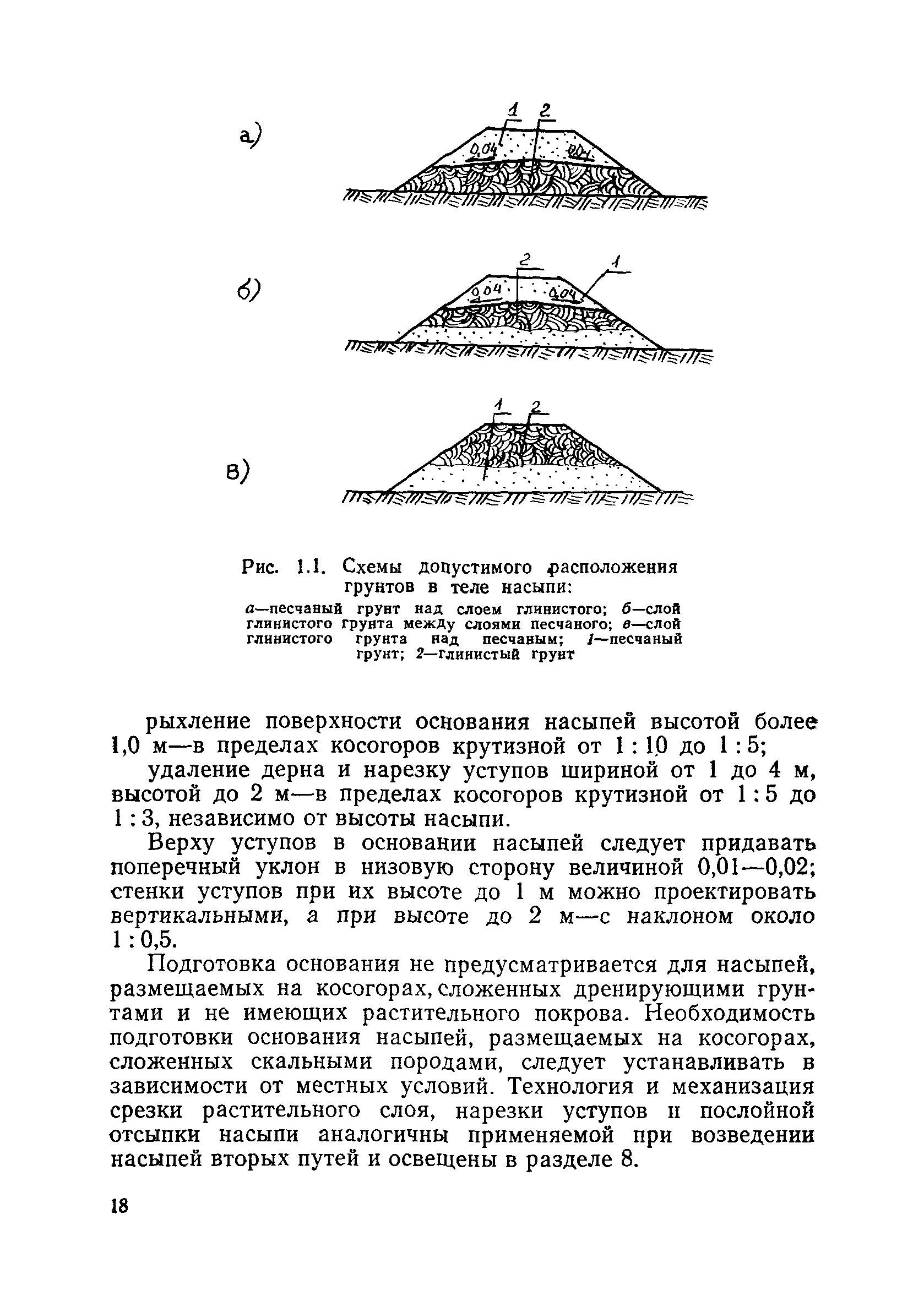 а)

1 2

0,04 0,04

б)

2 1

0,04 0,04

в)

1 2

Рис. 1.1. Схемы допустимого расположения грунтов в теле насыпи:

а—песчаный грунт над слоем глинистого; б—слой глинистого грунта между слоями песчаного; в—слой глинистого грунта над песчаным; 1—песчаный грунт; 2—глинистый грунт

рыхление поверхности основания насыпей высотой более 1,0 м—в пределах косогоров крутизной от 1 : 10 до 1 : 5;

удаление дерна и нарезку уступов шириной от 1 до 4 м, высотой до 2 м—в пределах косогоров крутизной от 1 : 5 до 1 : 3, независимо от высоты насыпи.

Верху уступов в основании насыпей следует придавать поперечный уклон в низовую сторону величиной 0,01—0,02; стенки уступов при их высоте до 1 м можно проектировать вертикальными, а при высоте до 2 м—с наклоном около 1 : 0,5.

Подготовка основания не предусматривается для насыпей, размещаемых на косогорах, сложенных дренирующими грунтами и не имеющих растительного покрова. Необходимость подготовки основания насыпей, размещаемых на косогорах, сложенных скальными породами, следует устанавливать в зависимости от местных условий. Технология и механизация срезки растительного слоя, нарезки уступов и послойной отсыпки насыпи аналогичны применяемой при возведении насыпей вторых путей и освещены в разделе 8.

18